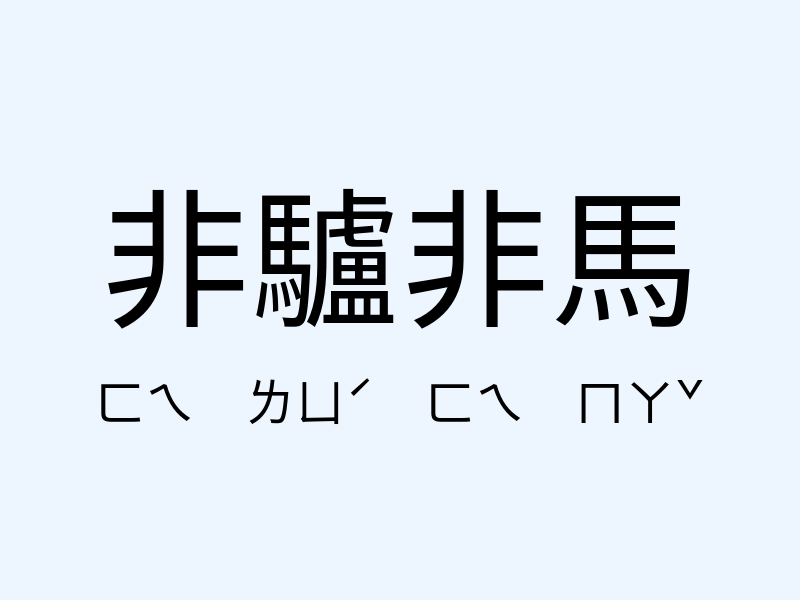 非驢非馬

ㄈㄟ ㄌㄩˊ ㄈㄟ ㄇㄚˇ